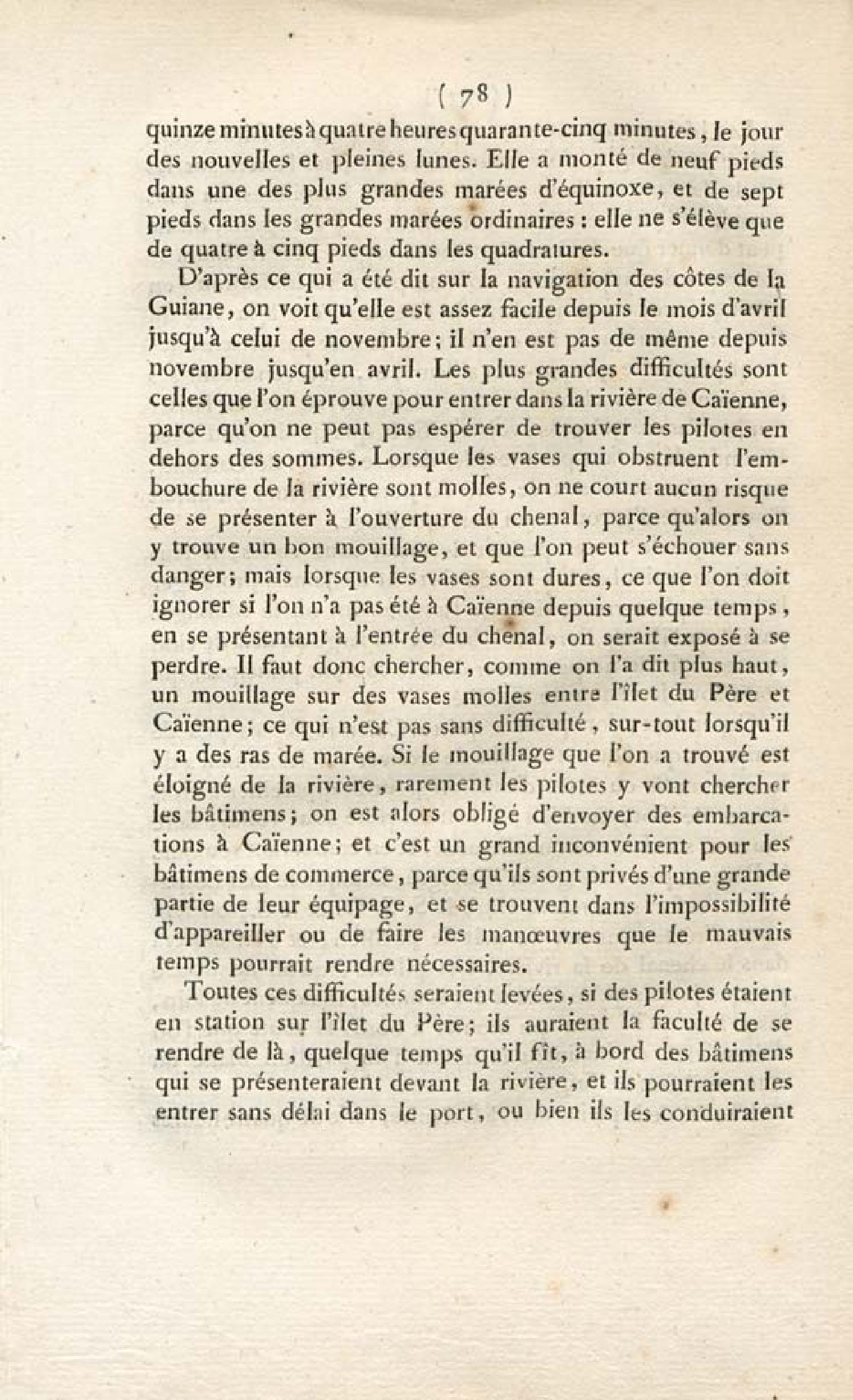 ( 78 )

quinze minutes à quatre heures quarante-cinq minutes, le jour des nouvelles et pleines lunes. Elle a monté de neuf pieds dans une des plus grandes marées d'équinoxe, et de sept pieds dans les grandes marées ordinaires : elle ne s'élève que de quatre à cinq pieds dans les quadratures.

D'après ce qui a été dit sur la navigation des côtes de la Guiane, on voit qu'elle est assez facile depuis le mois d'avril jusqu'à celui de novembre; il n'en est pas de même depuis novembre jusqu'en avril. Les plus grandes difficultés sont celles que l'on éprouve pour entrer dans la rivière de Caïenne, parce qu'on ne peut pas espérer de trouver les pilotes en dehors des sommes. Lorsque les vases qui obstruent l'embouchure de la rivière sont molles, on ne court aucun risque de se présenter à l'ouverture du chenal, parce qu'alors on y trouve un bon mouillage, et que l'on peut s'échouer sans danger; mais lorsque les vases sont dures, ce que l'on doit ignorer si l'on n'a pas été à Caïenne depuis quelque temps, en se présentant à l'entrée du chenal, on serait exposé à se perdre. Il faut donc chercher, comme on l'a dit plus haut, un mouillage sur des vases molles entre l'îlet du Père et Caïenne; ce qui n'est pas sans difficulté, sur-tout lorsqu'il y a des ras de marée. Si le mouillage que l'on a trouvé est éloigné de la rivière, rarement les pilotes y vont chercher les bâtimens; on est alors obligé d'envoyer des embarcations à Caïenne; et c'est un grand inconvénient pour les bâtimens de commerce, parce qu'ils sont privés d'une grande partie de leur équipage, et se trouvent dans l'impossibilité d'appareiller ou de faire les manœuvres que le mauvais temps pourrait rendre nécessaires.

Toutes ces difficultés seraient levées, si des pilotes étaient en station sur l'îlet du Père; ils auraient la faculté de se rendre de là, quelque temps qu'il fît, à bord des bâtimens qui se présenteraient devant la rivière, et ils pourraient les entrer sans délai dans le port, ou bien ils les conduiraient